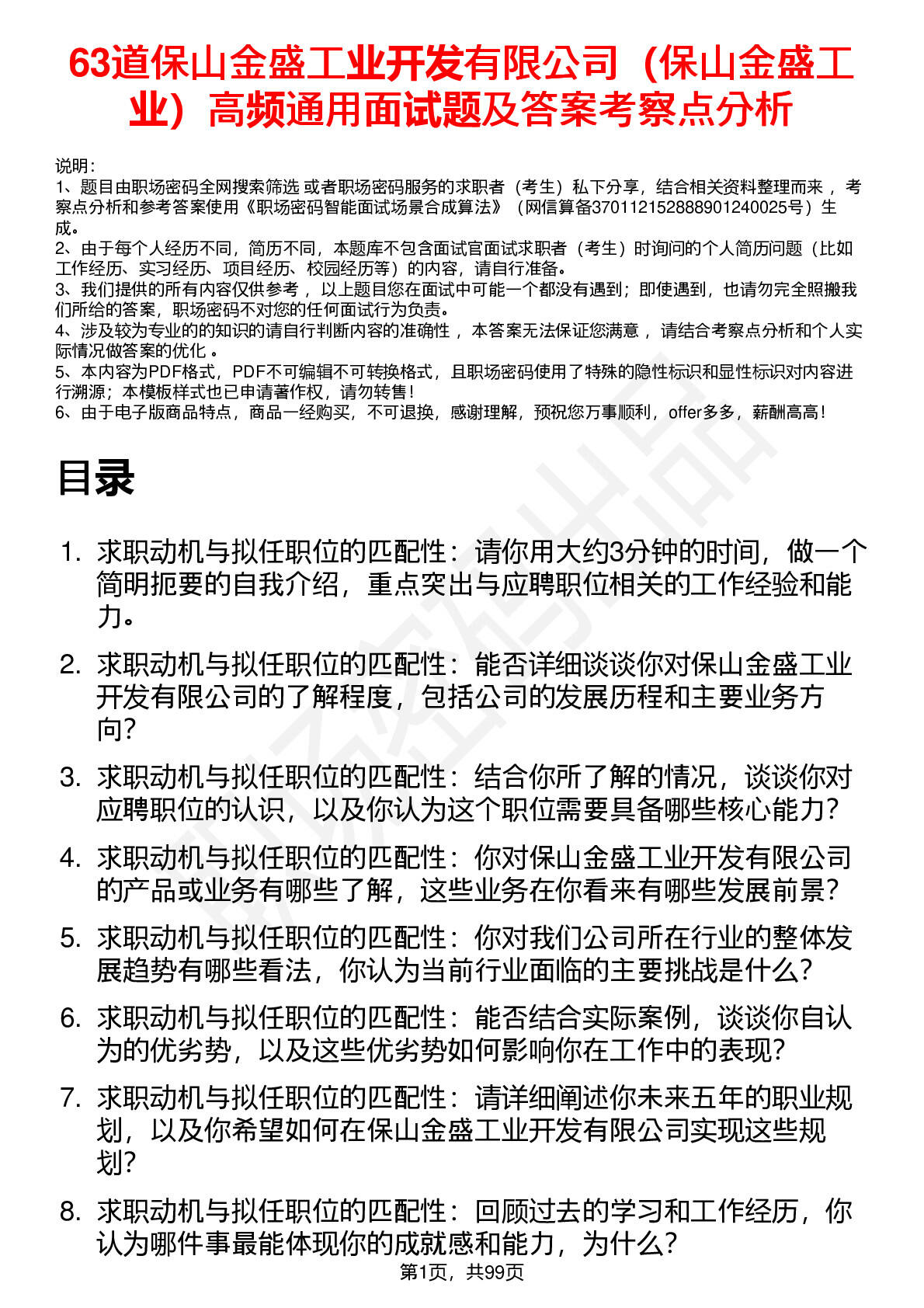 63道保山金盛工业开发有限公司（保山金盛工业）高频通用面试题及答案考察点分析

说明：
1、题目由职场密码全网搜索筛选 或者职场密码服务的求职者（考生）私下分享，结合相关资料整理而来 ，考察点分析和参考答案使用《职场密码智能面试场景合成算法》（网信算备370112152888901240025号）生成。
2、由于每个人经历不同，简历不同，本题库不包含面试官面试求职者（考生）时询问的个人简历问题（比如工作经历、实习经历、项目经历、校园经历等）的内容，请自行准备。
3、我们提供的所有内容仅供参考 ，以上题目您在面试中可能一个都没有遇到；即使遇到，也请勿完全照搬我们所给的答案，职场密码不对您的任何面试行为负责。
4、涉及较为专业的的知识的请自行判断内容的准确性 ，本答案无法保证您满意 ，请结合考察点分析和个人实际情况做答案的优化 。
5、本内容为PDF格式，PDF不可编辑不可转换格式，且职场密码使用了特殊的隐性标识和显性标识对内容进行溯源；本模板样式也已申请著作权，请勿转售！
6、由于电子版商品特点，商品一经购买，不可退换，感谢理解，预祝您万事顺利，offer多多，薪酬高高！

目录

1. 求职动机与拟任职位的匹配性：请你用大约3分钟的时间，做一个简明扼要的自我介绍，重点突出与应聘职位相关的工作经验和能力。

2. 求职动机与拟任职位的匹配性：能否详细谈谈你对保山金盛工业开发有限公司的了解程度，包括公司的发展历程和主要业务方向？

3. 求职动机与拟任职位的匹配性：结合你所了解的情况，谈谈你对应聘职位的认识，以及你认为这个职位需要具备哪些核心能力？

4. 求职动机与拟任职位的匹配性：你对保山金盛工业开发有限公司的产品或业务有哪些了解，这些业务在你看来有哪些发展前景？

5. 求职动机与拟任职位的匹配性：你对我们公司所在行业的整体发展趋势有哪些看法，你认为当前行业面临的主要挑战是什么？

6. 求职动机与拟任职位的匹配性：能否结合实际案例，谈谈你自认为的优劣势，以及这些优劣势如何影响你在工作中的表现？

7. 求职动机与拟任职位的匹配性：请详细阐述你未来五年的职业规划，以及你希望如何在保山金盛工业开发有限公司实现这些规划？

8. 求职动机与拟任职位的匹配性：回顾过去的学习和工作经历，你认为哪件事最能体现你的成就感和能力，为什么？

第1页，共99页